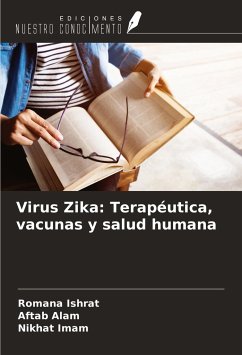 EDICIONES
NUESTRO CONOCIMIENTO

Virus Zika: Terapéutica, vacunas y salud humana

Romana Ishrat
Aftab Alam
Nikhat Imam